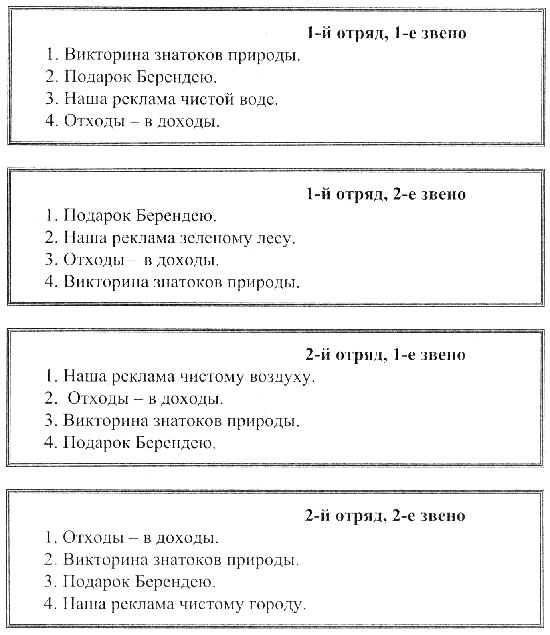 1-й отряд, 1-е звено
1. Викторина знатоков природы.
2. Подарок Берендею.
3. Наша реклама чистой воде.
4. Отходы – в доходы.

1-й отряд, 2-е звено
1. Подарок Берендею.
2. Наша реклама зеленому лесу.
3. Отходы – в доходы.
4. Викторина знатоков природы.

2-й отряд, 1-е звено
1. Наша реклама чистому воздуху.
2. Отходы – в доходы.
3. Викторина знатоков природы.
4. Подарок Берендею.

2-й отряд, 2-е звено
1. Отходы – в доходы.
2. Викторина знатоков природы.
3. Подарок Берендею.
4. Наша реклама чистому городу.